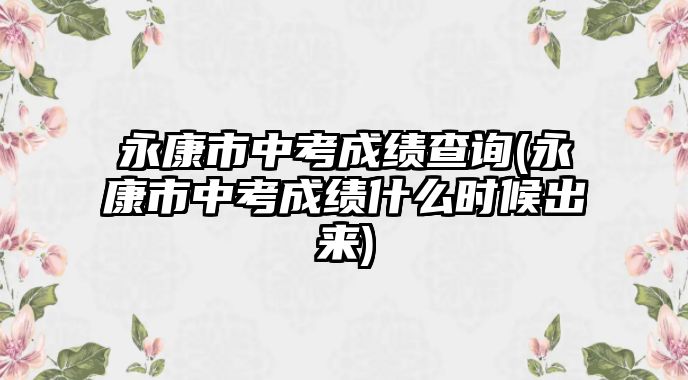 永康市中考成绩查询(永康市中考成绩什么时候出来)